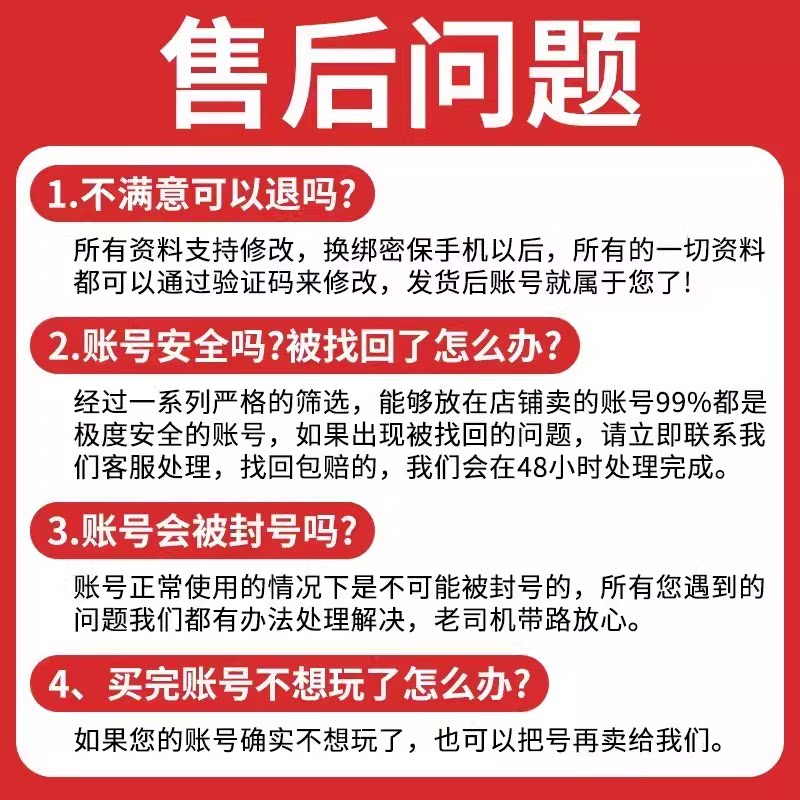 售后问题

1.不满意可以退吗?

所有资料支持修改，换绑密保手机以后，所有的一切资料都可以通过验证码来修改，发货后账号就属于您了!

2.账号安全吗?被找回了怎么办?

经过一系列严格的筛选，能够放在店铺卖的账号99%都是极度安全的账号，如果出现被找回的问题，请立即联系我们客服处理，找回包赔的，我们会在48小时处理完成。

3.账号会被封号吗?

账号正常使用的情况下是不可能被封号的，所有您遇到的问题我们都有办法处理解决，老司机带路放心。

4、买完账号不想玩了怎么办?

如果您的账号确实不想玩了，也可以把号再卖给我们。